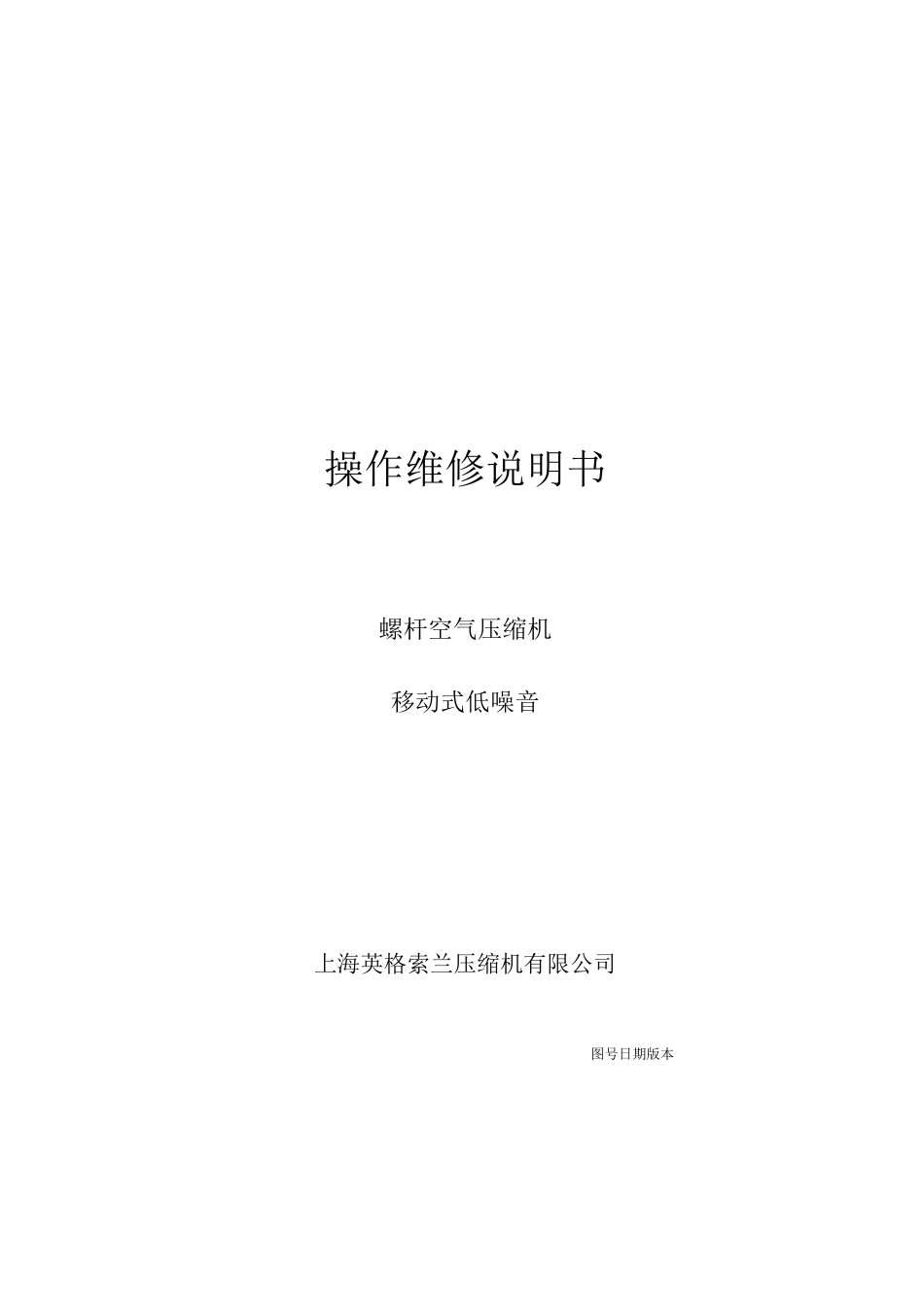 操作维修说明书

螺杆空气压缩机

移动式低噪音

上海英格索兰压缩机有限公司

图号日期版本